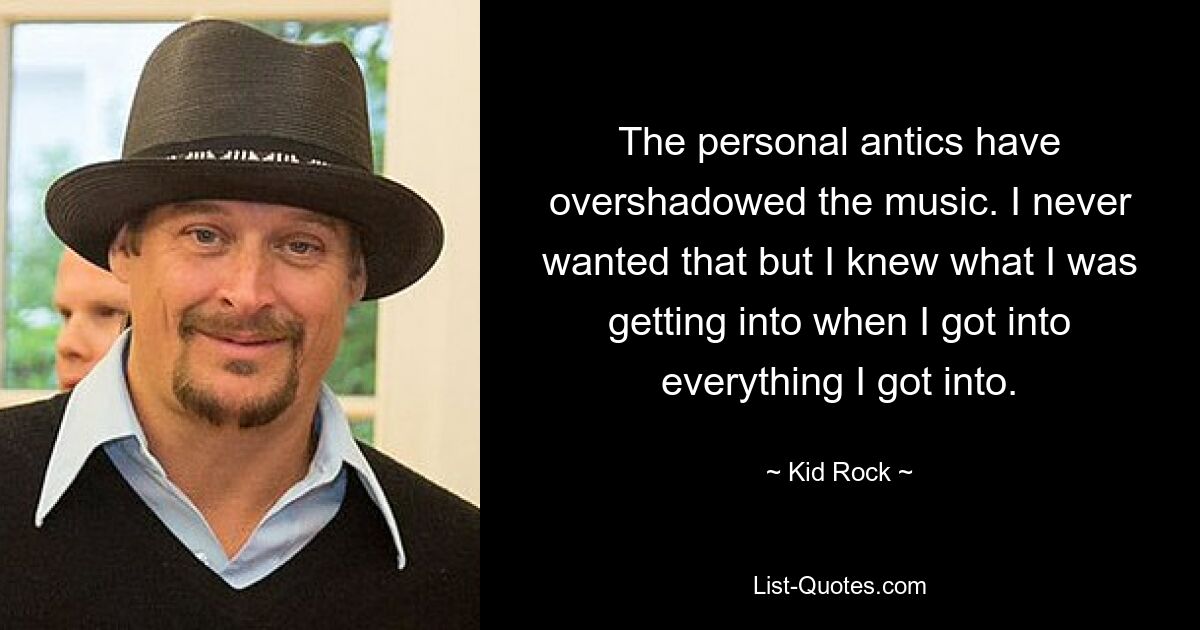 The personal antics have overshadowed the music. I never wanted that but I knew what I was getting into when I got into everything I got into.

~ Kid Rock ~

List-Quotes.com